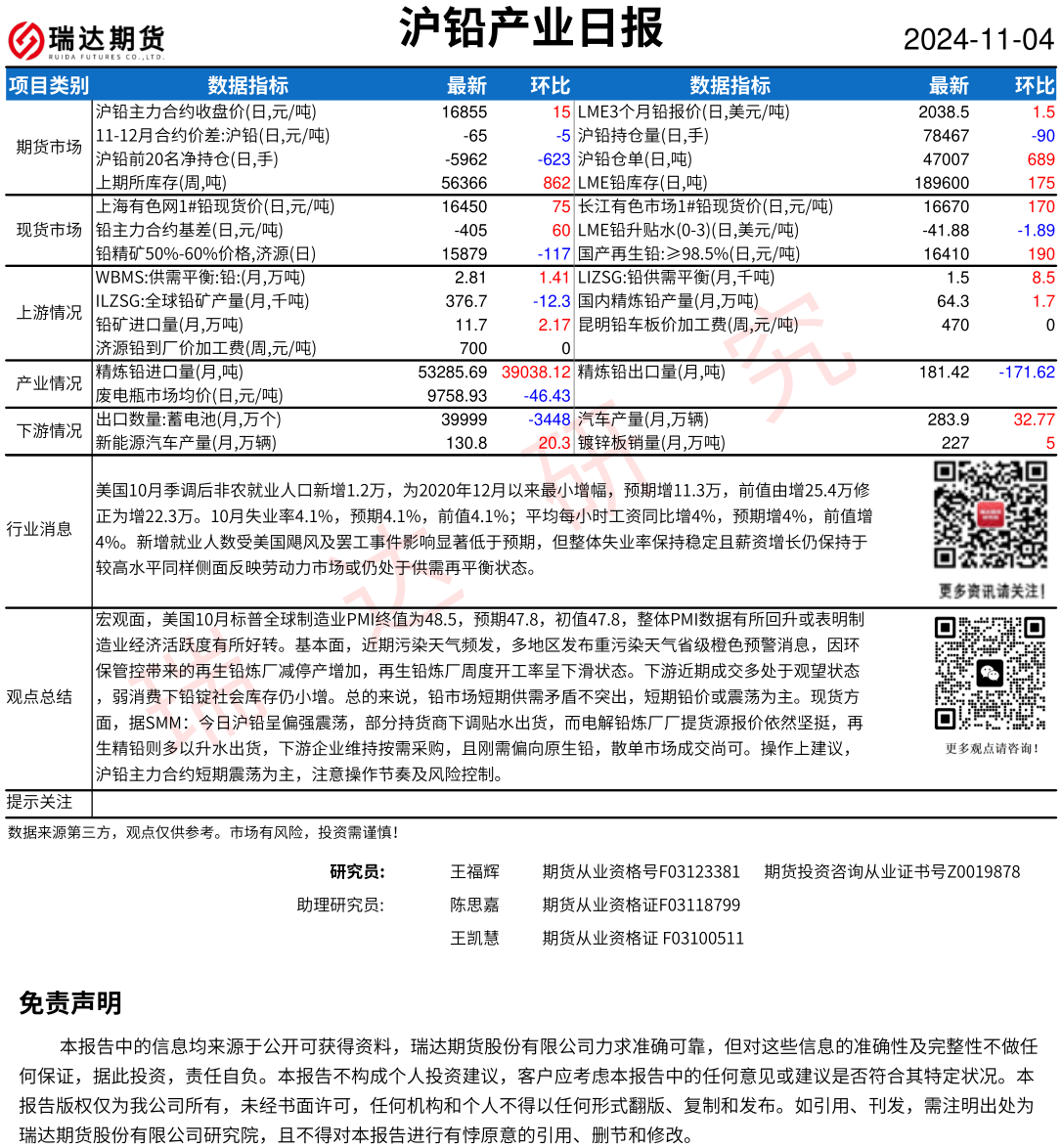 瑞达期货
RUIDA FUTURES CO.,LTD.

沪铅产业日报

2024-11-04

| 项目类别 | 数据指标 | 最新 | 环比 | 数据指标 | 最新 | 环比 |
|---|---|---|---|---|---|---|
| 期货市场 | 沪铅主力合约收盘价(日,元/吨) | 16855 | 15 | LME3个月铅报价(日,美元/吨) | 2038.5 | 1.5 |
| | 11-12月合约价差:沪铅(日,元/吨) | -65 | -5 | 沪铅持仓量(日,手) | 78467 | -90 |
| | 沪铅前20名净持仓(日,手) | -5962 | -623 | 沪铅仓单(日,吨) | 47007 | 689 |
| | 上期所库存(周,吨) | 56366 | 862 | LME铅库存(日,吨) | 189600 | 175 |
| 现货市场 | 上海有色网1#铅现货价(日,元/吨) | 16450 | 75 | 长江有色市场1#铅现货价(日,元/吨) | 16670 | 170 |
| | 铅主力合约基差(日,元/吨) | -405 | 60 | LME铅升贴水(0-3)(日,美元/吨) | -41.88 | -1.89 |
| | 铅精矿50%-60%价格,济源(日) | 15879 | -117 | 国产再生铅:≥98.5%(日,元/吨) | 16410 | 190 |
| 上游情况 | WBMS:供需平衡:铅:(月,万吨) | 2.81 | 1.41 | LIZSG:铅供需平衡(月,千吨) | 1.5 | 8.5 |
| | ILZSG:全球铅矿产量(月,千吨) | 376.7 | -12.3 | 国内精炼铅产量(月,万吨) | 64.3 | 1.7 |
| | 铅矿进口量(月,万吨) | 11.7 | 2.17 | 昆明铅车板价加工费(周,元/吨) | 470 | 0 |
| | 济源铅到厂价加工费(周,元/吨) | 700 | 0 | | | |
| 产业情况 | 精炼铅进口量(月,吨) | 53285.69 | 39038.12 | 精炼铅出口量(月,吨) | 181.42 | -171.62 |
| | 废电瓶市场均价(日,元/吨) | 9758.93 | -46.43 | | | |
| 下游情况 | 出口数量:蓄电池(月,万个) | 39999 | -3448 | 汽车产量(月,万辆) | 283.9 | 32.77 |
| | 新能源汽车产量(月,万辆) | 130.8 | 20.3 | 镀锌板销量(月,万吨) | 227 | 5 |

行业消息

美国10月季调后非农就业人口新增1.2万，为2020年12月以来最小增幅，预期增11.3万，前值由增25.4万修正为增22.3万。10月失业率4.1%，预期4.1%，前值4.1%；平均每小时工资同比增4%，预期增4%，前值增4%。新增就业人数受美国飓风及罢工事件影响显著低于预期，但整体失业率保持稳定且薪资增长仍保持于较高水平同样侧面反映劳动力市场或仍处于供需再平衡状态。

更多资讯请关注！

观点总结

宏观面，美国10月标普全球制造业PMI终值为48.5，预期47.8，初值47.8，整体PMI数据有所回升或表明制造业经济活跃度有所好转。基本面，近期污染天气频发，多地区发布重污染天气省级橙色预警消息，因环保管控带来的再生铅炼厂减停产增加，再生铅炼厂周度开工率呈下滑状态。下游近期成交多处于观望状态，弱消费下铅锭社会库存仍小增。总的来说，铅市场短期供需矛盾不突出，短期铅价或震荡为主。现货方面，据SMM：今日沪铅呈偏强震荡，部分持货商下调贴水出货，而电解铅炼厂厂提货源报价依然坚挺，再生精铅则多以升水出货，下游企业维持按需采购，且刚需偏向原生铅，散单市场成交尚可。操作上建议，沪铅主力合约短期震荡为主，注意操作节奏及风险控制。

更多观点请咨询！

提示关注

数据来源第三方，观点仅供参考。市场有风险，投资需谨慎！

研究员： 王福辉 期货从业资格号F03123381 期货投资咨询从业证书号Z0019878
助理研究员： 陈思嘉 期货从业资格证F03118799
王凯慧 期货从业资格证 F03100511

免责声明

本报告中的信息均来源于公开可获得资料，瑞达期货股份有限公司力求准确可靠，但对这些信息的准确性及完整性不做任何保证，据此投资，责任自负。本报告不构成个人投资建议，客户应考虑本报告中的任何意见或建议是否符合其特定状况。本报告版权仅为我公司所有，未经书面许可，任何机构和个人不得以任何形式翻版、复制和发布。如引用、刊发，需注明出处为瑞达期货股份有限公司研究院，且不得对本报告进行有悖原意的引用、删节和修改。